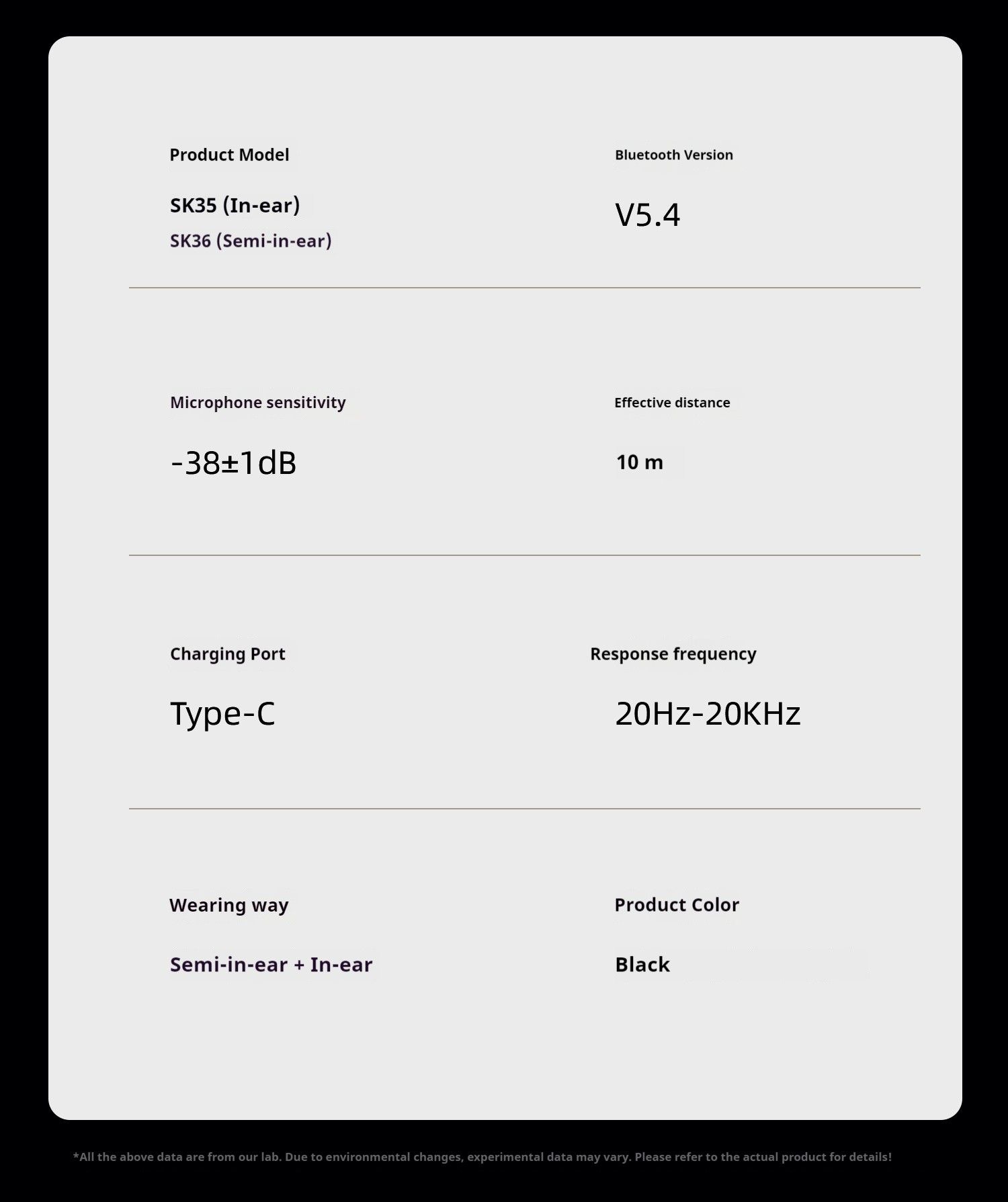 Product Model

SK35 (In-ear)
SK36 (Semi-in-ear)

Bluetooth Version

V5.4

Microphone sensitivity

-38±1dB

Effective distance

10 m

Charging Port

Type-C

Response frequency

20Hz-20KHz

Wearing way

Semi-in-ear + In-ear

Product Color

Black

*All the above data are from our lab. Due to environmental changes, experimental data may vary. Please refer to the actual product for details!